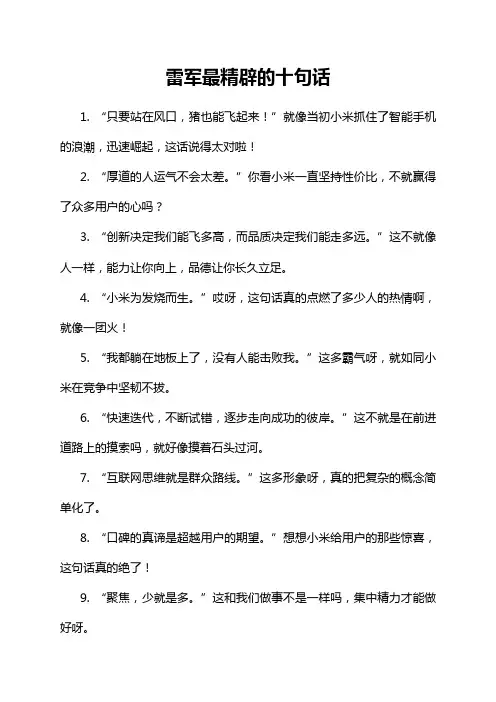 雷军最精辟的十句话

1. “只要站在风口，猪也能飞起来！” 就像当初小米抓住了智能手机的浪潮，迅速崛起，这话说得太对啦！

2. “厚道的人运气不会太差。” 你看小米一直坚持性价比，不就赢得了众多用户的心吗？

3. “创新决定我们能飞多高，而品质决定我们能走多远。” 这不就像人一样，能力让你向上，品德让你长久立足。

4. “小米为发烧而生。” 哎呀，这句话真的点燃了多少人的热情啊，就像一团火！

5. “我都躺在地板上了，没有人能击败我。” 这多霸气呀，就如同小米在竞争中坚韧不拔。

6. “快速迭代，不断试错，逐步走向成功的彼岸。” 这不就是在前进道路上的摸索吗，就好像摸着石头过河。

7. “互联网思维就是群众路线。” 这多形象呀，真的把复杂的概念简单化了。

8. “口碑的真谛是超越用户的期望。” 想想小米给用户的那些惊喜，这句话真的绝了！

9. “聚焦，少就是多。” 这和我们做事不是一样吗，集中精力才能做好呀。